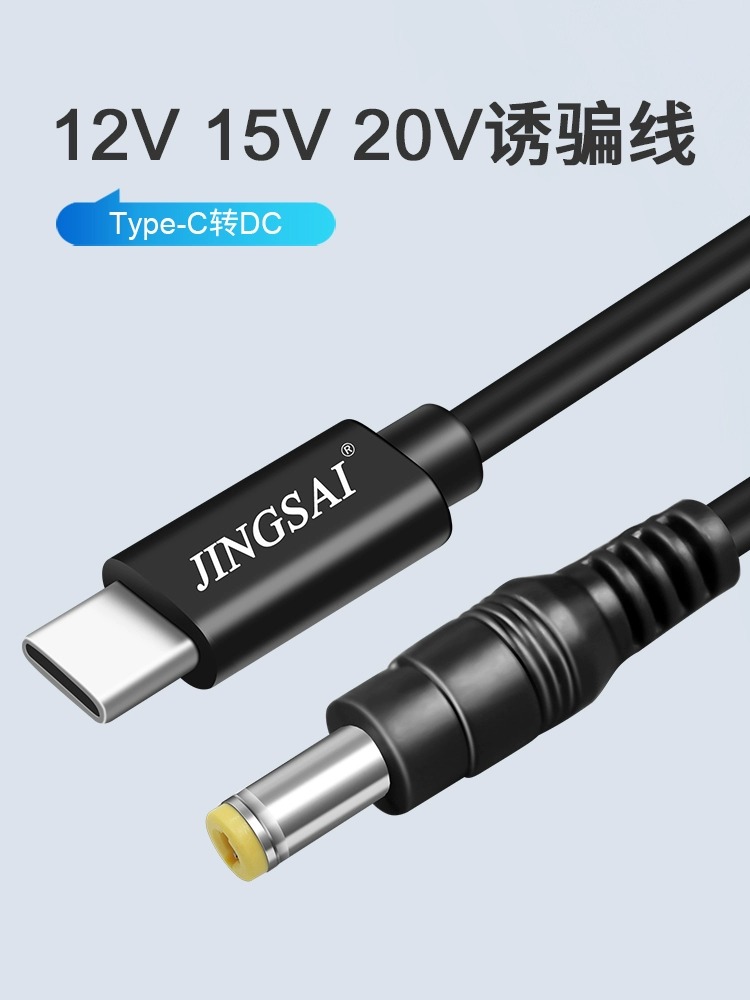 12V 15V 20V诱骗线

Type-C转DC

JINGSAI®